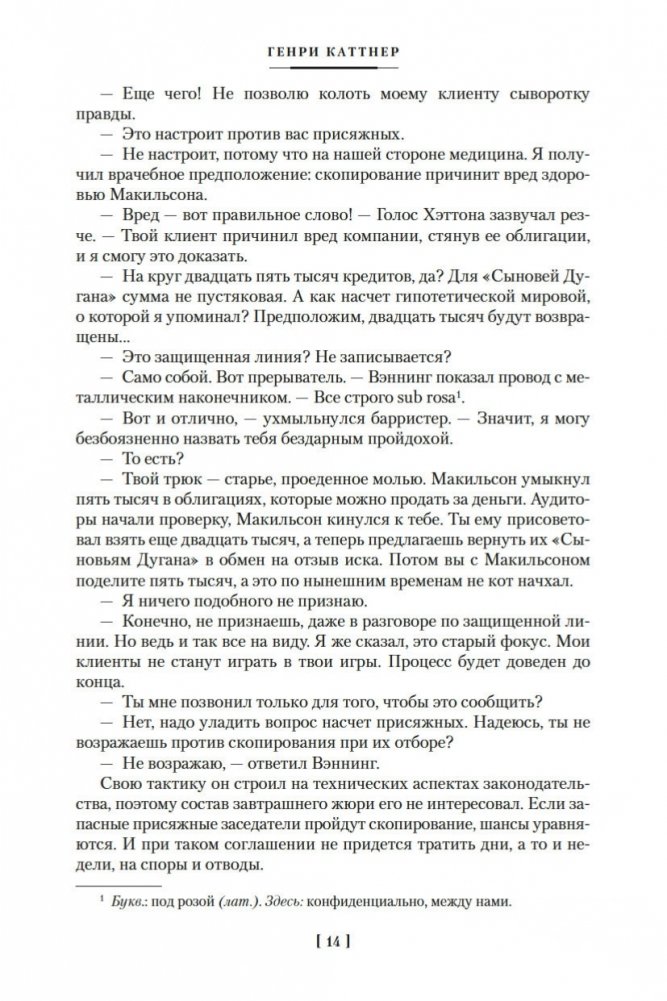 ГЕНРИ КАТТНЕР

— Еще чего! Не позволю колоть моему клиенту сыворотку правды.

— Это настроит против вас присяжных.

— Не настроит, потому что на нашей стороне медицина. Я получил врачебное предположение: скопирование причинит вред здоровью Макильсона.

— Вред — вот правильное слово! — Голос Хэттона зазвучал резче. — Твой клиент причинил вред компании, стянув ее облигации, и я смогу это доказать.

— На круг двадцать пять тысяч кредитов, да? Для «Сыновей Дугана» сумма не пустяковая. А как насчет гипотетической мировой, о которой я упоминал? Предположим, двадцать тысяч будут возвращены...

— Это защищенная линия? Не записывается?

— Само собой. Вот прерыватель. — Вэннинг показал провод с металлическим наконечником. — Все строго sub rosa$^1$.

— Вот и отлично, — ухмыльнулся барристер. — Значит, я могу безбоязненно назвать тебя бездарным пройдохой.

— То есть?

— Твой трюк — старье, проеденное молью. Макильсон умыкнул пять тысяч в облигациях, которые можно продать за деньги. Аудиторы начали проверку, Макильсон кинулся к тебе. Ты ему присоветовал взять еще двадцать тысяч, а теперь предлагаешь вернуть их «Сыновьям Дугана» в обмен на отзыв иска. Потом вы с Макильсоном поделите пять тысяч, а это по нынешним временам не кот начхал.

— Я ничего подобного не признаю.

— Конечно, не признаешь, даже в разговоре по защищенной линии. Но ведь и так все на виду. Я же сказал, это старый фокус. Мои клиенты не станут играть в твои игры. Процесс будет доведен до конца.

— Ты мне позвонил только для того, чтобы это сообщить?

— Нет, надо уладить вопрос насчет присяжных. Надеюсь, ты не возражаешь против скопирования при их отборе?

— Не возражаю, — ответил Вэннинг.

Свою тактику он строил на технических аспектах законодательства, поэтому состав завтрашнего жюри его не интересовал. Если запасные присяжные заседатели пройдут скопирование, шансы уравняются. И при таком соглашении не придется тратить дни, а то и недели, на споры и отводы.

$^1$ Букв.: под розой (лат.). Здесь: конфиденциально, между нами.

[ 14 ]